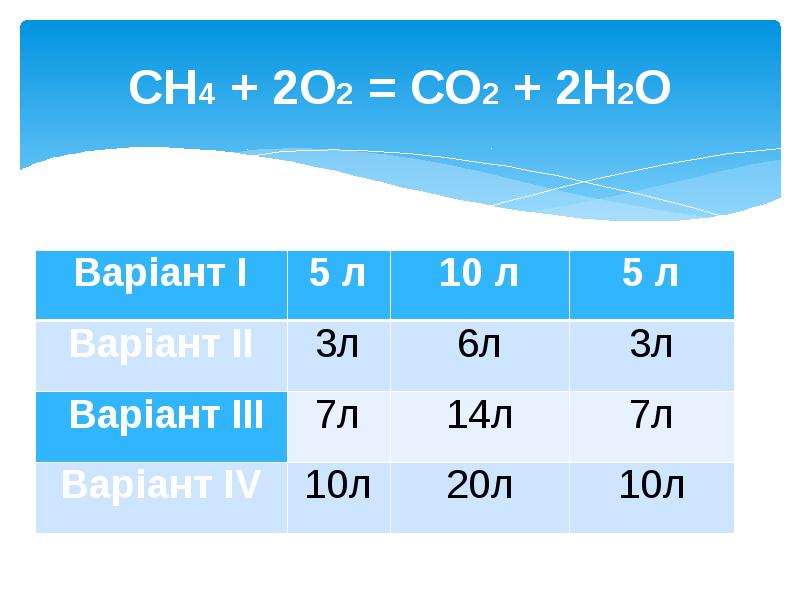 $CH_4 + 2O_2 = CO_2 + 2H_2O$

| Варіант I | 5 л | 10 л | 5 л |
|---|---|---|---|
| Варіант II | 3л | 6л | 3л |
| Варіант III | 7л | 14л | 7л |
| Варіант IV | 10л | 20л | 10л |